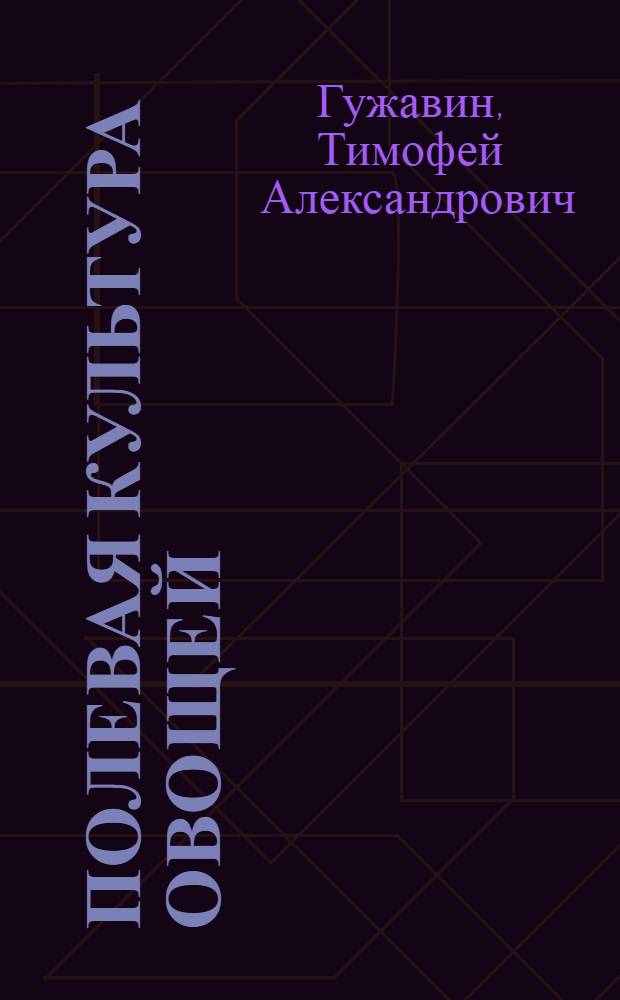 Гужавин, Тимофей Александрович

ПОЛЕВАЯ КУЛЬТУРА ОВОЩЕЙ